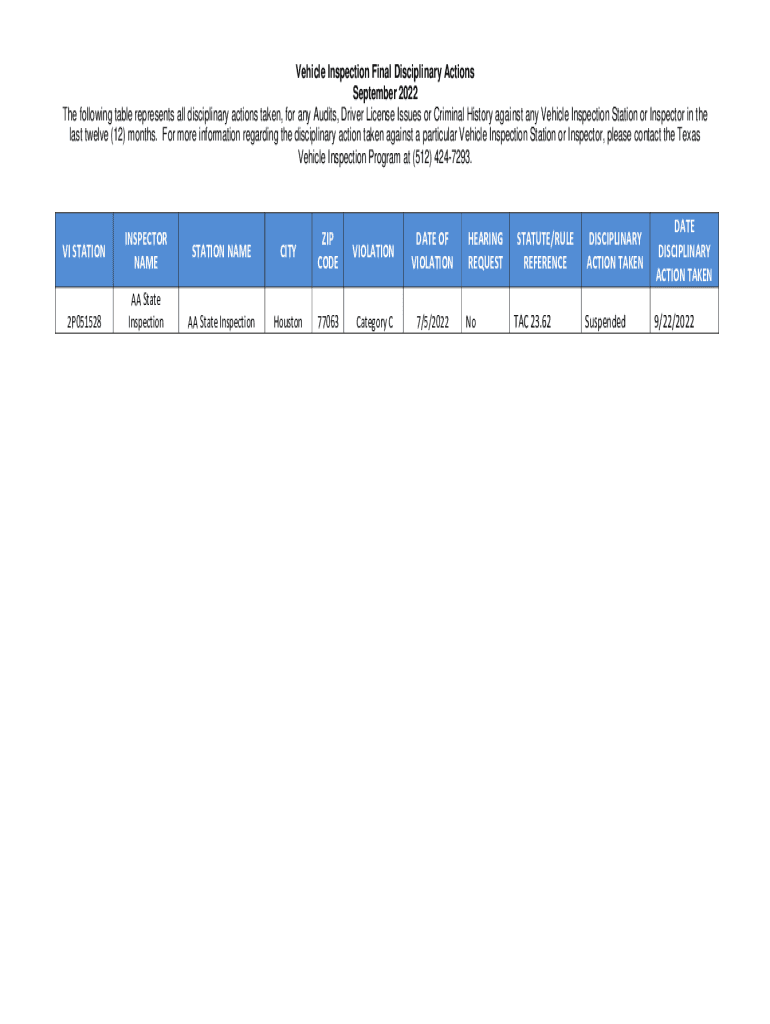 Vehicle Inspection Final Disciplinary Actions
September 2022
The following table represents all disciplinary actions taken, for any Audits, Driver License Issues or Criminal History against any Vehicle Inspection Station or Inspector in the last twelve (12) months. For more information regarding the disciplinary action taken against a particular Vehicle Inspection Station or Inspector, please contact the Texas Vehicle Inspection Program at (512) 424-7293.

| VI STATION | INSPECTOR NAME | STATION NAME | CITY | ZIP CODE | VIOLATION | DATE OF VIOLATION | HEARING REQUEST | STATUTE/RULE REFERENCE | DISCIPLINARY ACTION TAKEN | DATE DISCIPLINARY ACTION TAKEN |
|---|---|---|---|---|---|---|---|---|---|---|
| 2P051528 | AA State Inspection | AA State Inspection | Houston | 77063 | Category C | 7/5/2022 | No | TAC 23.62 | Suspended | 9/22/2022 |